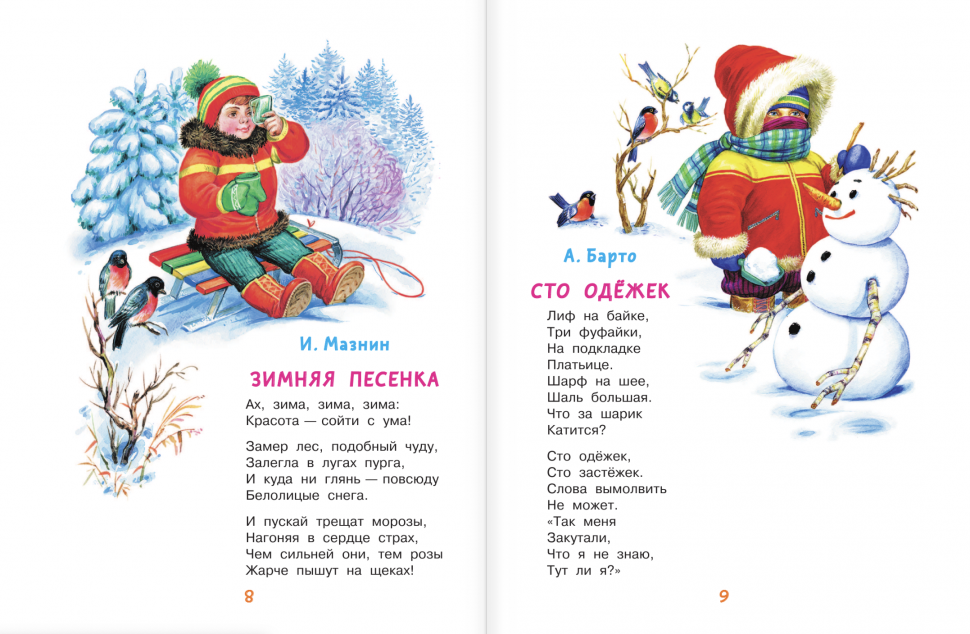 И. Мазнин

ЗИМНЯЯ ПЕСЕНКА

Ах, зима, зима, зима:
Красота — сойти с ума!

Замер лес, подобный чуду,
Залегла в лугах пурга,
И куда ни глянь — повсюду
Белолицые снега.

И пускай трещат морозы,
Нагоняя в сердце страх,
Чем сильней они, тем розы
Жарче пышут на щеках!

8

А. Барто

СТО ОДЁЖЕК

Лиф на байке,
Три фуфайки,
На подкладке
Платьице.
Шарф на шее,
Шаль большая.
Что за шарик
Катится?

Сто одёжек,
Сто застёжек.
Слова вымолвить
Не может.
«Так меня
Закутали,
Что я не знаю,
Тут ли я?»

9